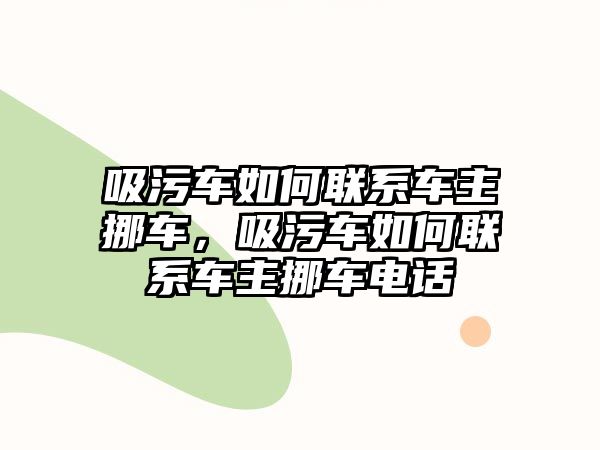 吸污车如何联系车主挪车，吸污车如何联系车主挪车电话